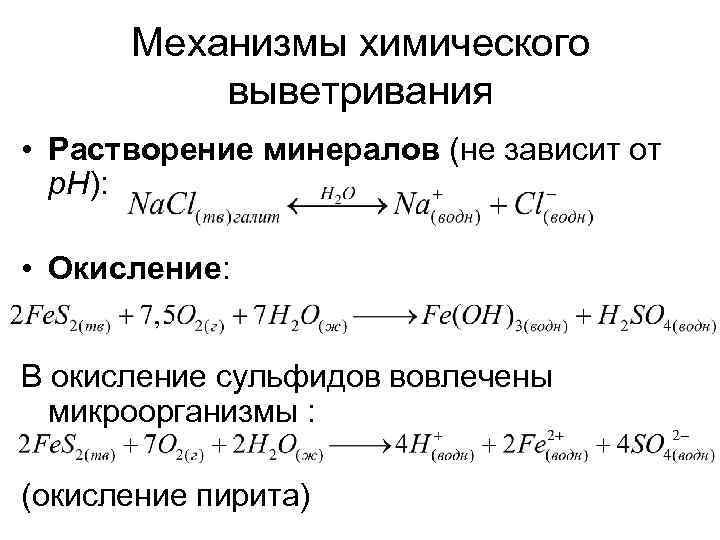 Механизмы химического выветривания

• **Растворение минералов** (не зависит от pH): $NaCl_{(тв)галит} \xleftrightarrow{H_2O} Na^+_{(водн)} + Cl^-_{(водн)}$

• **Окисление**:

$2FeS_{2(тв)} + 7,5O_{2(г)} + 7H_2O_{(ж)} \longrightarrow Fe(OH)_{3(водн)} + H_2SO_{4(водн)}$

В окисление сульфидов вовлечены микроорганизмы :

$2FeS_{2(тв)} + 7O_{2(г)} + 2H_2O_{(ж)} \longrightarrow 4H^+_{(водн)} + 2Fe^{2+}_{(водн)} + 4SO^{2-}_{4(водн)}$

(окисление пирита)